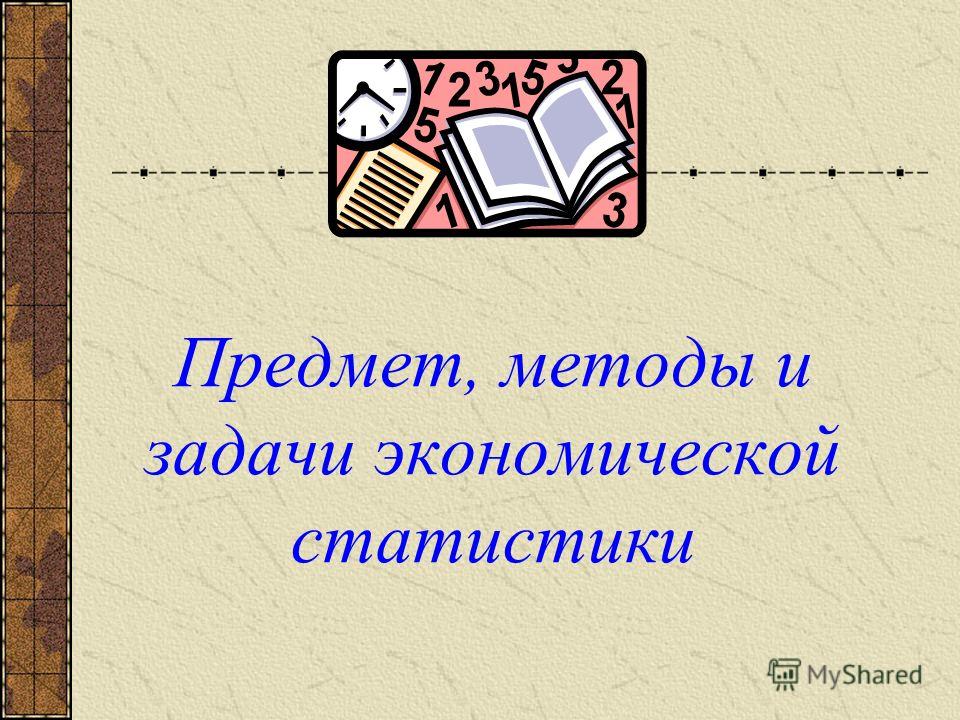 Предмет, методы и задачи экономической статистики

MyShared